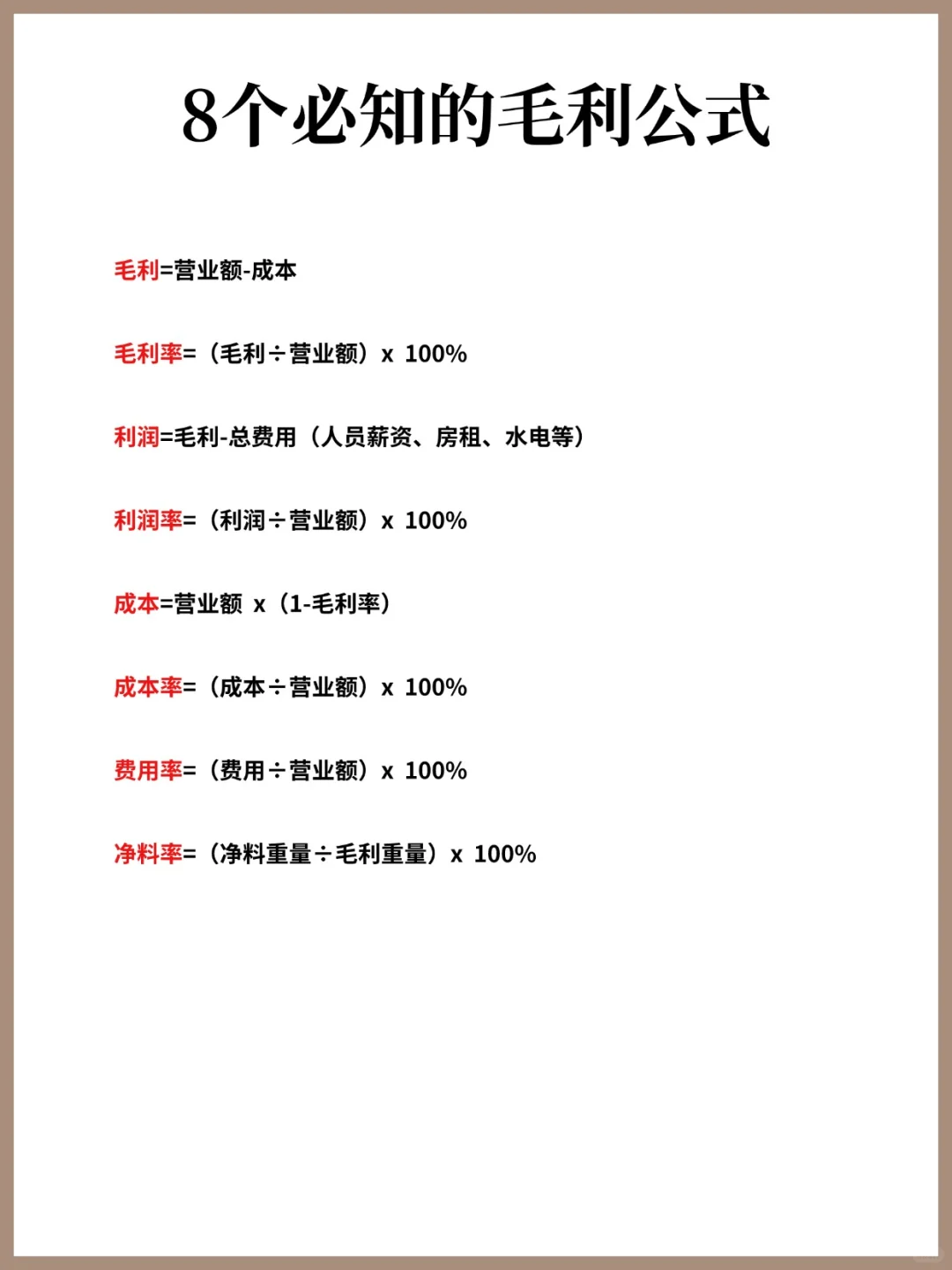 8个必知的毛利公式

毛利=营业额-成本

毛利率=（毛利÷营业额）x 100%

利润=毛利-总费用（人员薪资、房租、水电等）

利润率=（利润÷营业额）x 100%

成本=营业额 x（1-毛利率）

成本率=（成本÷营业额）x 100%

费用率=（费用÷营业额）x 100%

净料率=（净料重量÷毛利重量）x 100%